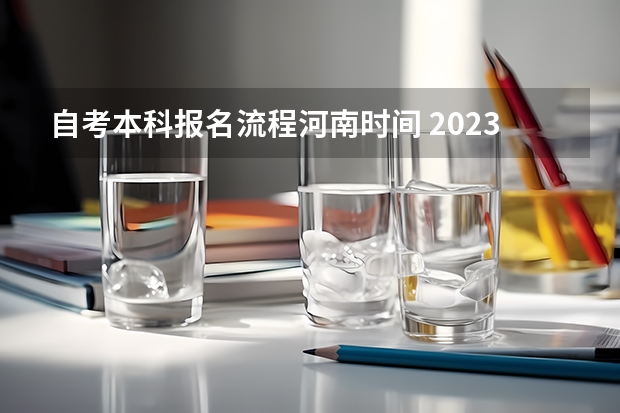 自考本科报名流程河南时间 2023